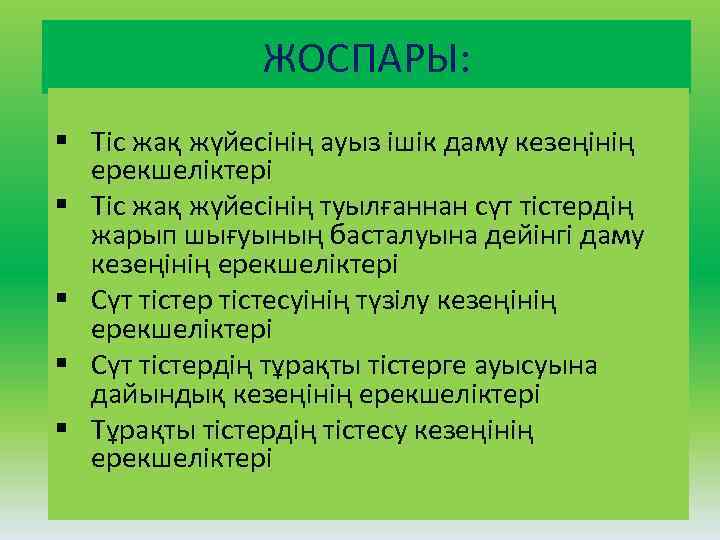 ЖОСПАРЫ:

▪ Тіс жақ жүйесінің ауыз ішік даму кезеңінің ерекшеліктері
▪ Тіс жақ жүйесінің туылғаннан сүт тістердің жарып шығуының басталуына дейінгі даму кезеңінің ерекшеліктері
▪ Сүт тістер тістесуінің түзілу кезеңінің ерекшеліктері
▪ Сүт тістердің тұрақты тістерге ауысуына дайындық кезеңінің ерекшеліктері
▪ Тұрақты тістердің тістесу кезеңінің ерекшеліктері